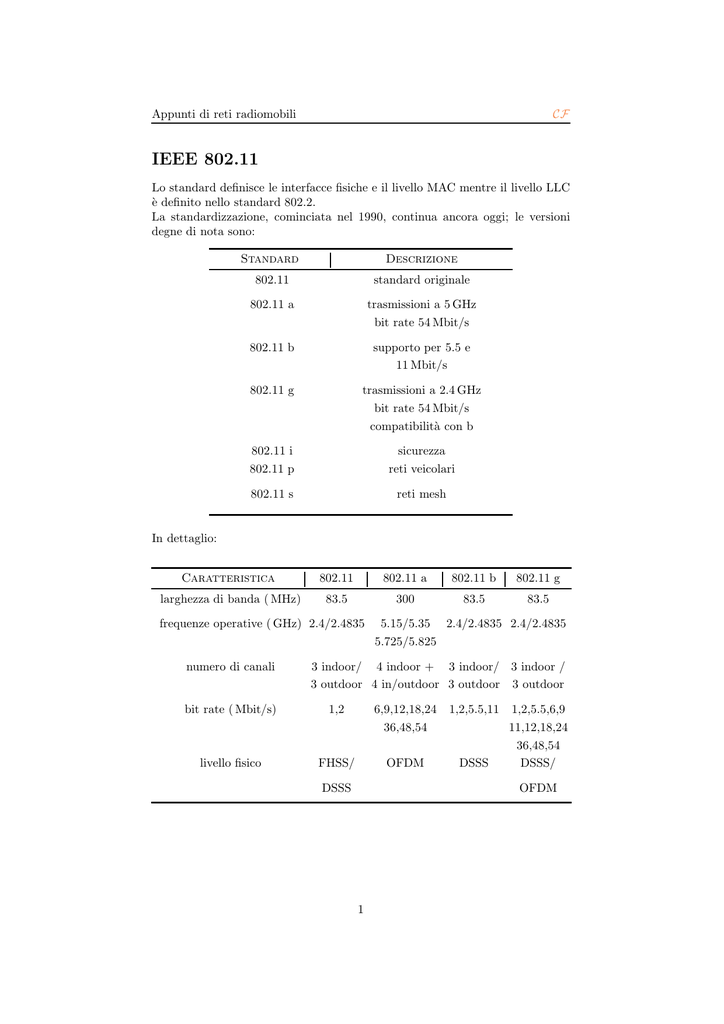 Appunti di reti radiomobili $\mathcal{CF}$

IEEE 802.11

Lo standard definisce le interfacce fisiche e il livello MAC mentre il livello LLC è definito nello standard 802.2.
La standardizzazione, cominciata nel 1990, continua ancora oggi; le versioni degne di nota sono:

| STANDARD | DESCRIZIONE |
|---|---|
| 802.11 | standard originale |
| 802.11 a | trasmissioni a 5 GHz bit rate 54 Mbit/s |
| 802.11 b | supporto per 5.5 e 11 Mbit/s |
| 802.11 g | trasmissioni a 2.4 GHz bit rate 54 Mbit/s compatibilità con b |
| 802.11 i | sicurezza |
| 802.11 p | reti veicolari |
| 802.11 s | reti mesh |

In dettaglio:

| CARATTERISTICA | 802.11 | 802.11 a | 802.11 b | 802.11 g |
|---|---|---|---|---|
| larghezza di banda ( MHz) | 83.5 | 300 | 83.5 | 83.5 |
| frequenze operative ( GHz) | 2.4/2.4835 | 5.15/5.35 5.725/5.825 | 2.4/2.4835 | 2.4/2.4835 |
| numero di canali | 3 indoor/ 3 outdoor | 4 indoor + 4 in/outdoor | 3 indoor/ 3 outdoor | 3 indoor / 3 outdoor |
| bit rate ( Mbit/s) | 1,2 | 6,9,12,18,24 36,48,54 | 1,2,5.5,11 | 1,2,5.5,6,9 11,12,18,24 36,48,54 |
| livello fisico | FHSS/ DSSS | OFDM | DSSS | DSSS/ OFDM |

1